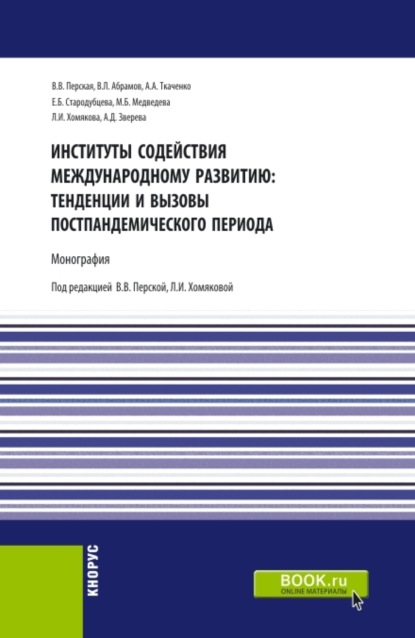 В.В. Перская, В.Л. Абрамов, А.А. Ткаченко
Е.Б. Стародубцева, М.Б. Медведева
Л.И. Хомякова, А.Д. Зверева

ИНСТИТУТЫ СОДЕЙСТВИЯ МЕЖДУНАРОДНОМУ РАЗВИТИЮ: ТЕНДЕНЦИИ И ВЫЗОВЫ ПОСТПАНДЕМИЧЕСКОГО ПЕРИОДА

Монография

Под редакцией В.В. Перской, Л.И. Хомяковой

КНОРУС

BOOK.ru
ONLINE МАТЕРИАЛЫ